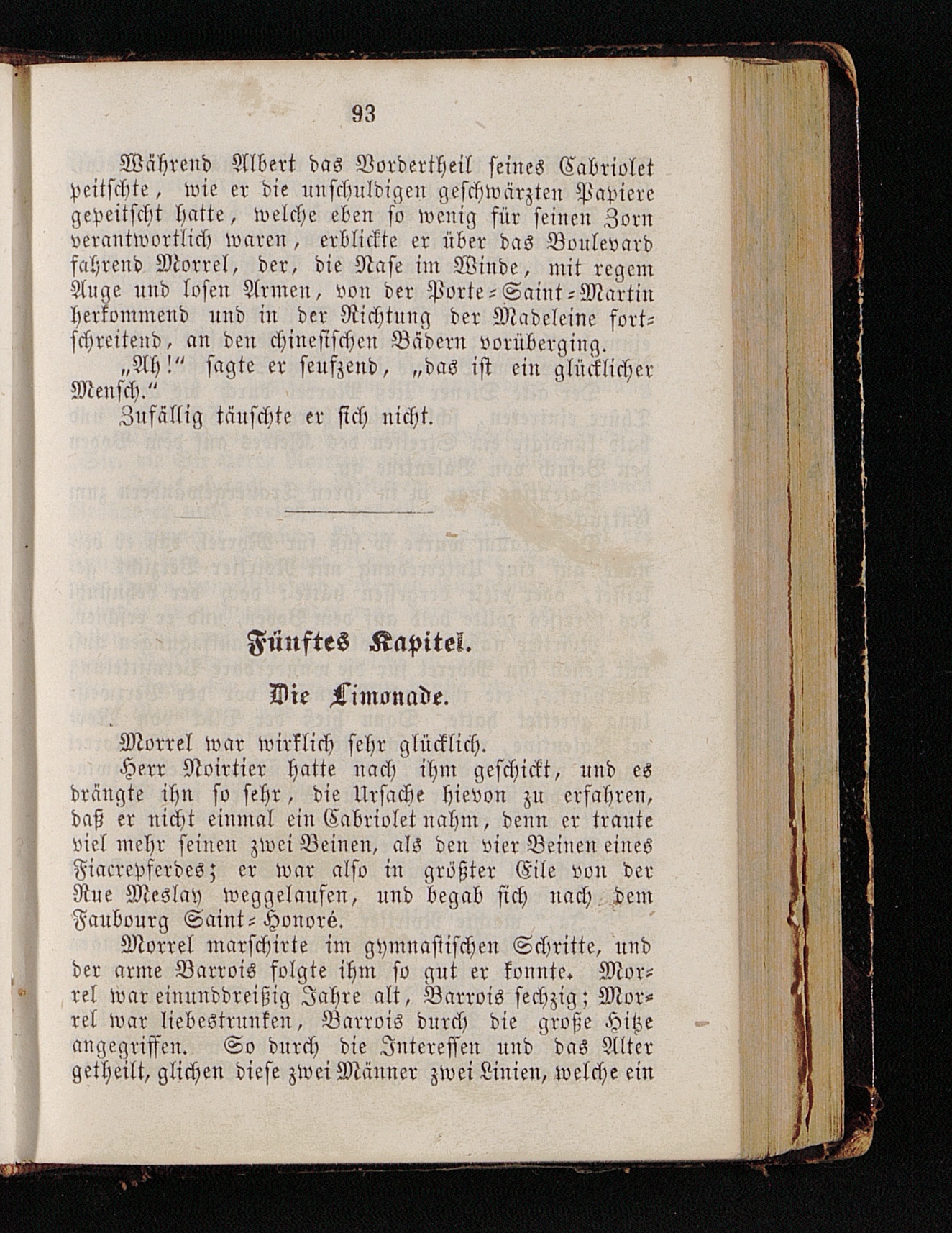 93

Während Albert das Vordertheil seines Cabriolet peitschte, wie er die unschuldigen geschwärzten Papiere gepeitscht hatte, welche eben so wenig für seinen Zorn verantwortlich waren, erblickte er über das Boulevard fahrend Morrel, der, die Nase im Winde, mit regem Auge und losen Armen, von der Porte-Saint-Martin herkommend und in der Richtung der Madeleine fortschreitend, an den chinesischen Bädern vorüberging.

„Ah!“ sagte er seufzend, „das ist ein glücklicher Mensch.“

Zufällig täuschte er sich nicht.

Fünftes Kapitel.

Die Limonade.

Morrel war wirklich sehr glücklich.

Herr Noirtier hatte nach ihm geschickt, und es drängte ihn so sehr, die Ursache hievon zu erfahren, daß er nicht einmal ein Cabriolet nahm, denn er traute viel mehr seinen zwei Beinen, als den vier Beinen eines Fiacrepferdes; er war also in größter Eile von der Rue Meslay weggelaufen, und begab sich nach dem Faubourg Saint-Honoré.

Morrel marschirte im gymnastischen Schritte, und der arme Barrois folgte ihm so gut er konnte. Morrel war einunddreißig Jahre alt, Barrois sechzig; Morrel war liebestrunken, Barrois durch die große Hitze angegriffen. So durch die Interessen und das Alter getheilt, glichen diese zwei Männer zwei Linien, welche ein